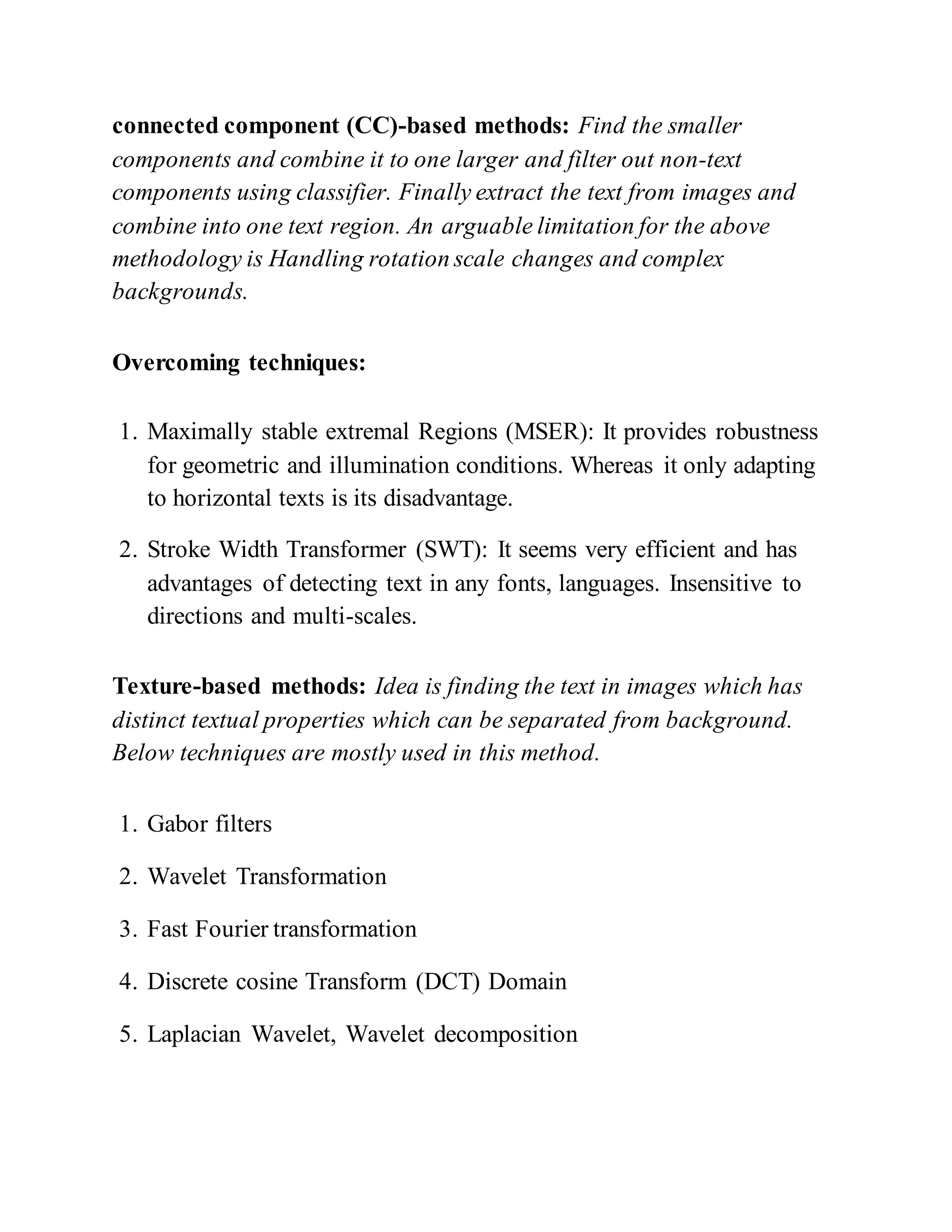 connected component (CC)-based methods: Find the smaller components and combine it to one larger and filter out non-text components using classifier. Finally extract the text from images and combine into one text region. An arguable limitation for the above methodology is Handling rotation scale changes and complex backgrounds.

Overcoming techniques:

1. Maximally stable extremal Regions (MSER): It provides robustness for geometric and illumination conditions. Whereas it only adapting to horizontal texts is its disadvantage.
2. Stroke Width Transformer (SWT): It seems very efficient and has advantages of detecting text in any fonts, languages. Insensitive to directions and multi-scales.

Texture-based methods: Idea is finding the text in images which has distinct textual properties which can be separated from background. Below techniques are mostly used in this method.

1. Gabor filters
2. Wavelet Transformation
3. Fast Fourier transformation
4. Discrete cosine Transform (DCT) Domain
5. Laplacian Wavelet, Wavelet decomposition